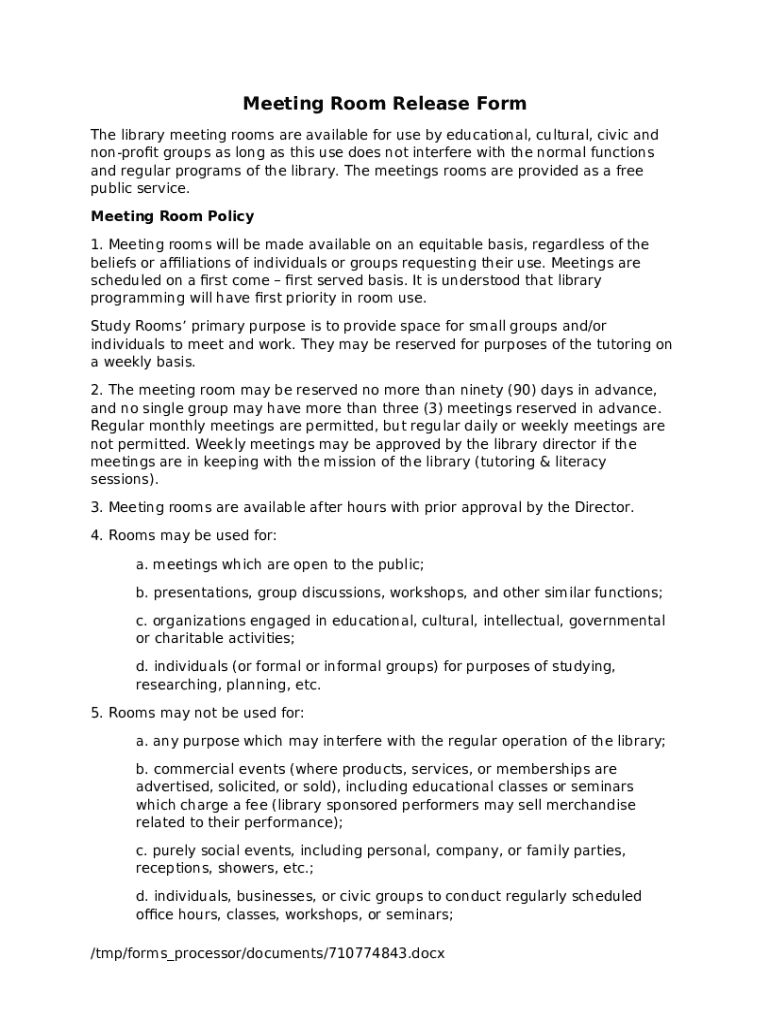 Meeting Room Release Form

The library meeting rooms are available for use by educational, cultural, civic and non-profit groups as long as this use does not interfere with the normal functions and regular programs of the library. The meetings rooms are provided as a free public service.

Meeting Room Policy

1. Meeting rooms will be made available on an equitable basis, regardless of the beliefs or affiliations of individuals or groups requesting their use. Meetings are scheduled on a first come – first served basis. It is understood that library programming will have first priority in room use.

Study Rooms' primary purpose is to provide space for small groups and/or individuals to meet and work. They may be reserved for purposes of the tutoring on a weekly basis.

2. The meeting room may be reserved no more than ninety (90) days in advance, and no single group may have more than three (3) meetings reserved in advance. Regular monthly meetings are permitted, but regular daily or weekly meetings are not permitted. Weekly meetings may be approved by the library director if the meetings are in keeping with the mission of the library (tutoring & literacy sessions).

3. Meeting rooms are available after hours with prior approval by the Director.

4. Rooms may be used for:

a. meetings which are open to the public;

b. presentations, group discussions, workshops, and other similar functions;

c. organizations engaged in educational, cultural, intellectual, governmental or charitable activities;

d. individuals (or formal or informal groups) for purposes of studying, researching, planning, etc.

5. Rooms may not be used for:

a. any purpose which may interfere with the regular operation of the library;

b. commercial events (where products, services, or memberships are advertised, solicited, or sold), including educational classes or seminars which charge a fee (library sponsored performers may sell merchandise related to their performance);

c. purely social events, including personal, company, or family parties, receptions, showers, etc.;

d. individuals, businesses, or civic groups to conduct regularly scheduled office hours, classes, workshops, or seminars;

/tmp/forms_processor/documents/710774843.docx